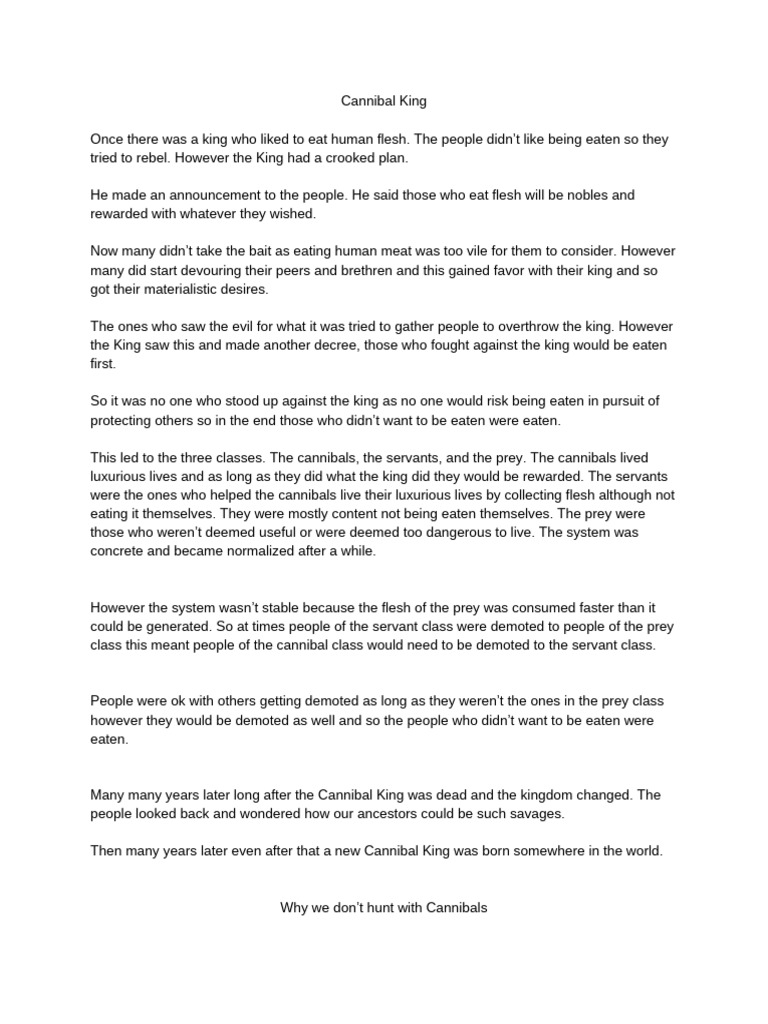 Cannibal King

Once there was a king who liked to eat human flesh. The people didn't like being eaten so they tried to rebel. However the King had a crooked plan.

He made an announcement to the people. He said those who eat flesh will be nobles and rewarded with whatever they wished.

Now many didn't take the bait as eating human meat was too vile for them to consider. However many did start devouring their peers and brethren and this gained favor with their king and so got their materialistic desires.

The ones who saw the evil for what it was tried to gather people to overthrow the king. However the King saw this and made another decree, those who fought against the king would be eaten first.

So it was no one who stood up against the king as no one would risk being eaten in pursuit of protecting others so in the end those who didn't want to be eaten were eaten.

This led to the three classes. The cannibals, the servants, and the prey. The cannibals lived luxurious lives and as long as they did what the king did they would be rewarded. The servants were the ones who helped the cannibals live their luxurious lives by collecting flesh although not eating it themselves. They were mostly content not being eaten themselves. The prey were those who weren't deemed useful or were deemed too dangerous to live. The system was concrete and became normalized after a while.

However the system wasn't stable because the flesh of the prey was consumed faster than it could be generated. So at times people of the servant class were demoted to people of the prey class this meant people of the cannibal class would need to be demoted to the servant class.

People were ok with others getting demoted as long as they weren't the ones in the prey class however they would be demoted as well and so the people who didn't want to be eaten were eaten.

Many many years later long after the Cannibal King was dead and the kingdom changed. The people looked back and wondered how our ancestors could be such savages.

Then many years later even after that a new Cannibal King was born somewhere in the world.

Why we don't hunt with Cannibals